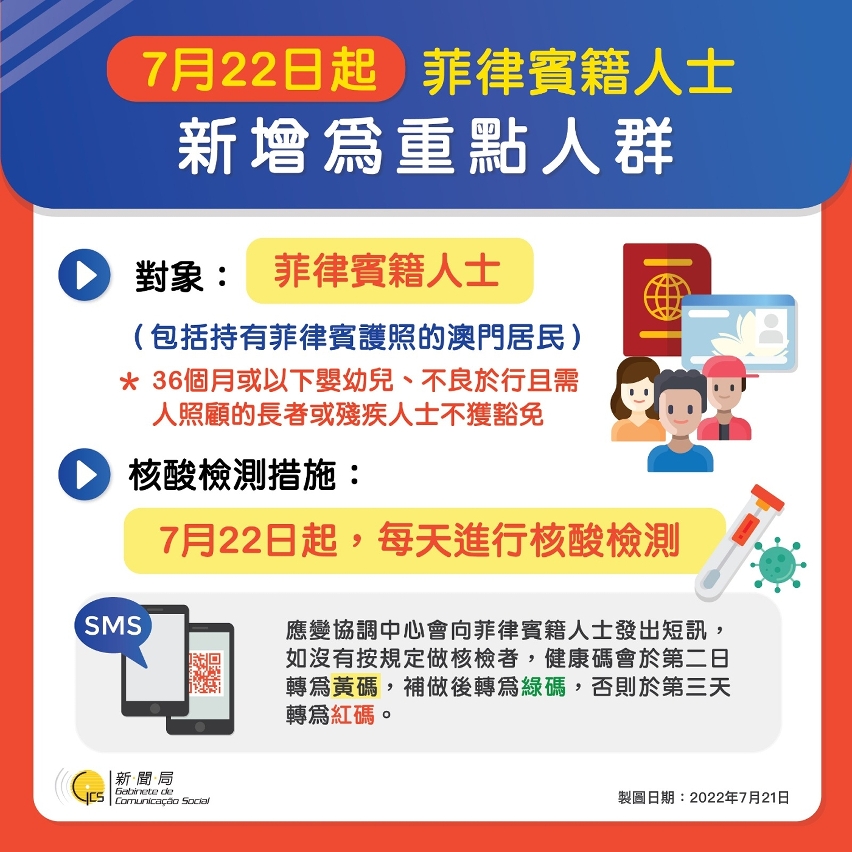 7月22日起 菲律賓籍人士
新增爲重點人群

對象： 菲律賓籍人士

（包括持有菲律賓護照的澳門居民）

* 36個月或以下嬰幼兒、不良於行且需人照顧的長者或殘疾人士不獲豁免

核酸檢測措施：

7月22日起，每天進行核酸檢測

SMS

應變協調中心會向菲律賓籍人士發出短訊，如沒有按規定做核檢者，健康碼會於第二日轉爲黃碼，補做後轉爲綠碼，否則於第三天轉爲紅碼。

GCS 新聞局 Gabinete de Comunicação Social

製圖日期：2022年7月21日